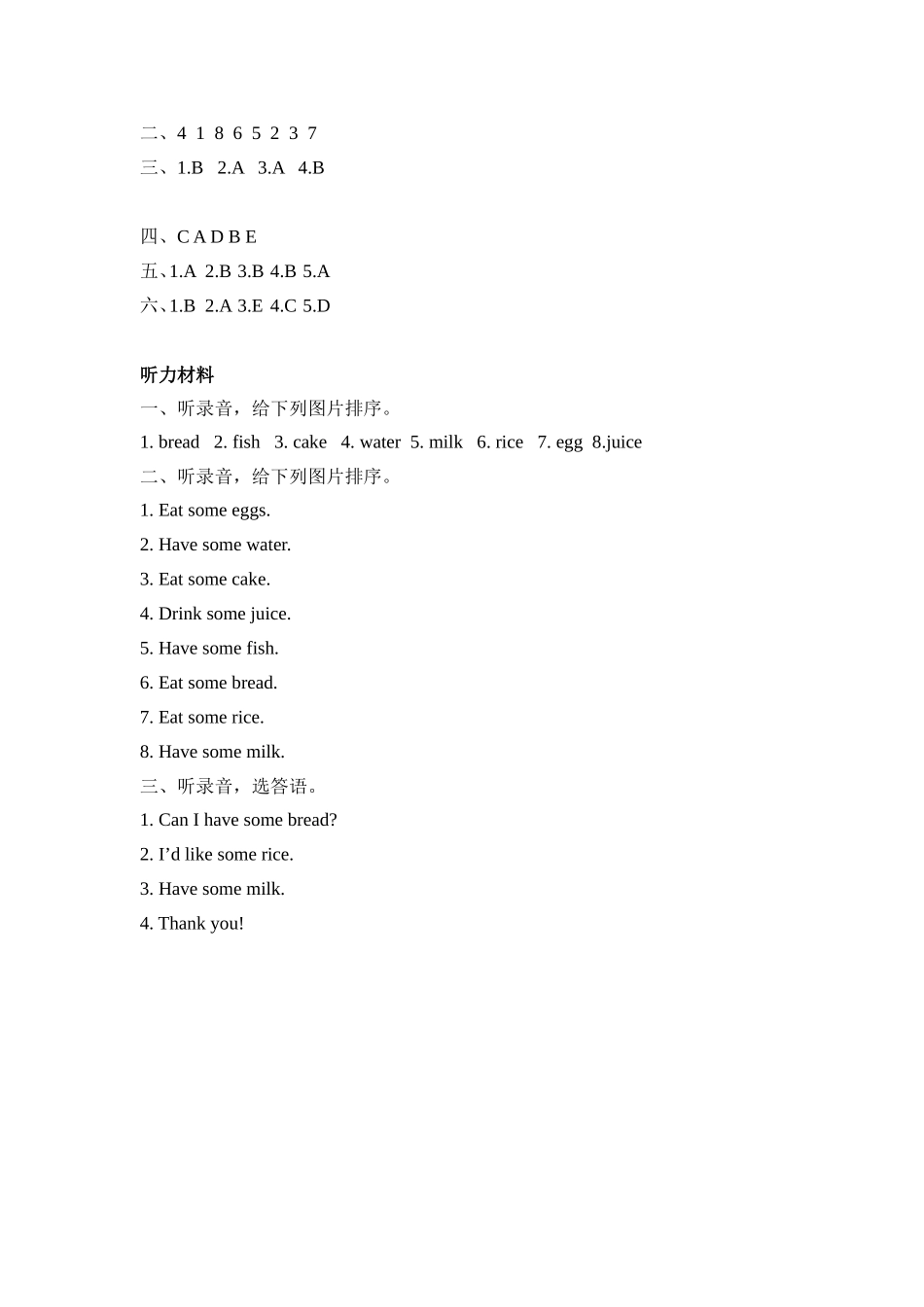 二、4 1 8 6 5 2 3 7
三、1.B 2.A 3.A 4.B

四、C A D B E
五、1.A 2.B 3.B 4.B 5.A
六、1.B 2.A 3.E 4.C 5.D

听力材料
一、听录音，给下列图片排序。
1. bread 2. fish 3. cake 4. water 5. milk 6. rice 7. egg 8.juice
二、听录音，给下列图片排序。
1. Eat some eggs.
2. Have some water.
3. Eat some cake.
4. Drink some juice.
5. Have some fish.
6. Eat some bread.
7. Eat some rice.
8. Have some milk.
三、听录音，选答语。
1. Can I have some bread?
2. I'd like some rice.
3. Have some milk.
4. Thank you!